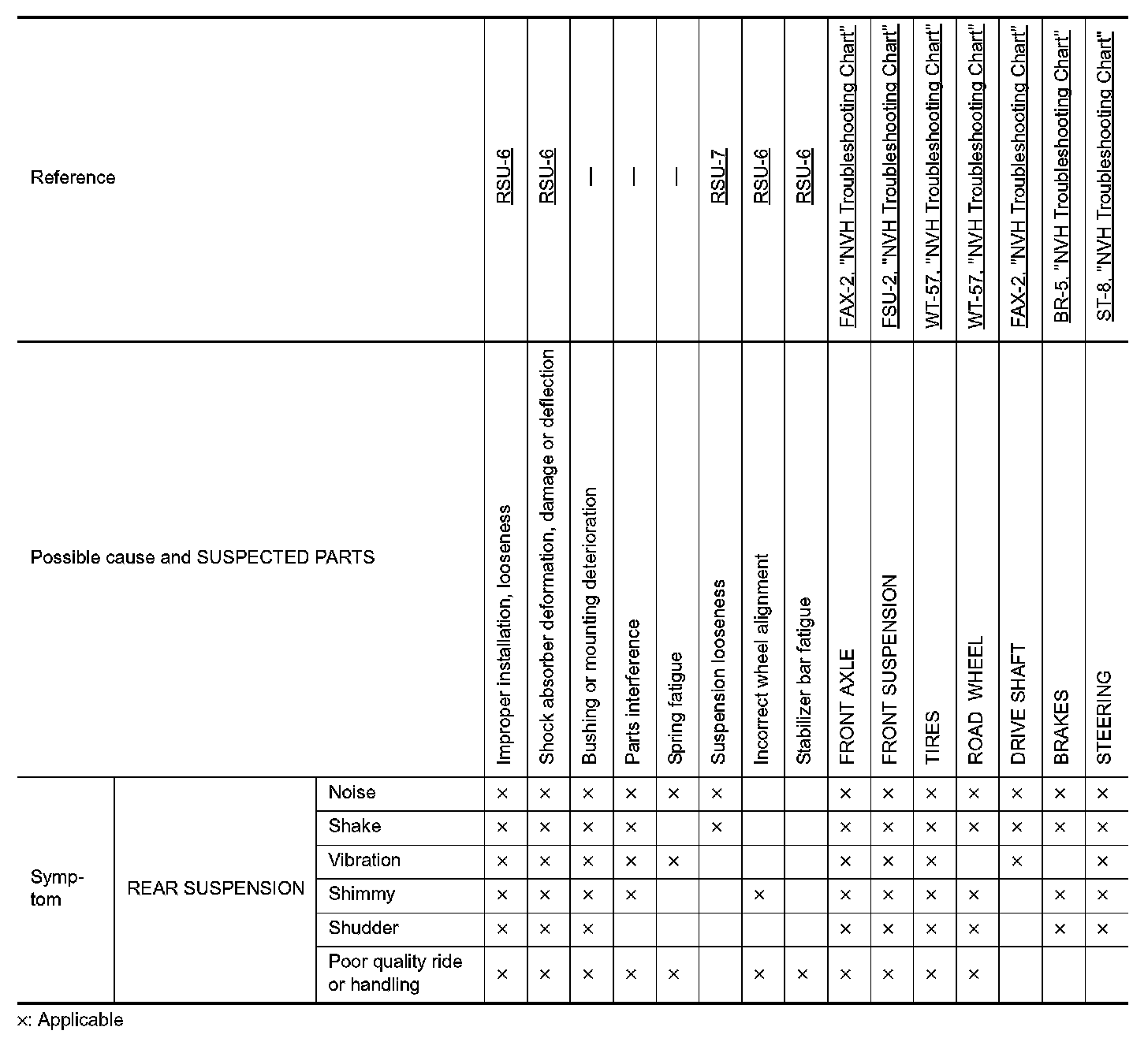 | Reference | | | RSU-6 | RSU-6 | — | — | — | RSU-7 | RSU-6 | RSU-6 | FAX-2, "NVH Troubleshooting Chart" | FSU-2, "NVH Troubleshooting Chart" | WT-57, "NVH Troubleshooting Chart" | WT-57, "NVH Troubleshooting Chart" | FAX-2, "NVH Troubleshooting Chart" | BR-5, "NVH Troubleshooting Chart" | ST-8, "NVH Troubleshooting Chart" |
|---|---|---|---|---|---|---|---|---|---|---|---|---|---|---|---|---|---|
| Possible cause and SUSPECTED PARTS | | | Improper installation, looseness | Shock absorber deformation, damage or deflection | Bushing or mounting deterioration | Parts interference | Spring fatigue | Suspension looseness | Incorrect wheel alignment | Stabilizer bar fatigue | FRONT AXLE | FRONT SUSPENSION | TIRES | ROAD WHEEL | DRIVE SHAFT | BRAKES | STEERING |
| Symptom | REAR SUSPENSION | Noise | × | × | × | × | × | × | | | × | × | × | × | × | × | × |
| | | Shake | × | × | × | × | | × | | | × | × | × | × | × | × | × |
| | | Vibration | × | × | × | × | × | | | | × | × | × | | × | | × |
| | | Shimmy | × | × | × | × | | | × | | × | × | × | × | | × | × |
| | | Shudder | × | × | × | | | | | | × | × | × | × | | × | × |
| | | Poor quality ride or handling | × | × | × | × | × | | × | × | × | × | × | × | | | |

×: Applicable